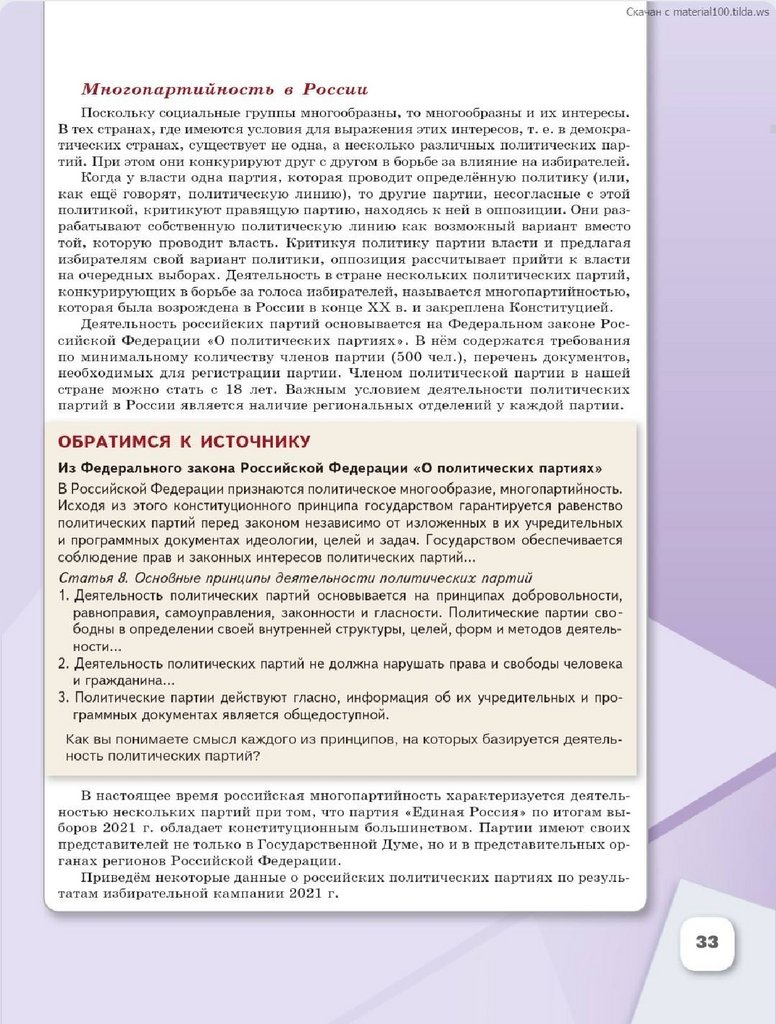 Скачан с material100.tilda.ws

Многопартийность в России

Поскольку социальные группы многообразны, то многообразны и их интересы. В тех странах, где имеются условия для выражения этих интересов, т. е. в демократических странах, существует не одна, а несколько различных политических партий. При этом они конкурируют друг с другом в борьбе за влияние на избирателей.

Когда у власти одна партия, которая проводит определённую политику (или, как ещё говорят, политическую линию), то другие партии, несогласные с этой политикой, критикуют правящую партию, находясь к ней в оппозиции. Они разрабатывают собственную политическую линию как возможный вариант вместо той, которую проводит власть. Критикуя политику партии власти и предлагая избирателям свой вариант политики, оппозиция рассчитывает прийти к власти на очередных выборах. Деятельность в стране нескольких политических партий, конкурирующих в борьбе за голоса избирателей, называется многопартийностью, которая была возрождена в России в конце XX в. и закреплена Конституцией.

Деятельность российских партий основывается на Федеральном законе Российской Федерации «О политических партиях». В нём содержатся требования по минимальному количеству членов партии (500 чел.), перечень документов, необходимых для регистрации партии. Членом политической партии в нашей стране можно стать с 18 лет. Важным условием деятельности политических партий в России является наличие региональных отделений у каждой партии.

ОБРАТИМСЯ К ИСТОЧНИКУ

Из Федерального закона Российской Федерации «О политических партиях»

В Российской Федерации признаются политическое многообразие, многопартийность. Исходя из этого конституционного принципа государством гарантируется равенство политических партий перед законом независимо от изложенных в их учредительных и программных документах идеологии, целей и задач. Государством обеспечивается соблюдение прав и законных интересов политических партий...

Статья 8. Основные принципы деятельности политических партий

1. Деятельность политических партий основывается на принципах добровольности, равноправия, самоуправления, законности и гласности. Политические партии свободны в определении своей внутренней структуры, целей, форм и методов деятельности...

2. Деятельность политических партий не должна нарушать права и свободы человека и гражданина...

3. Политические партии действуют гласно, информация об их учредительных и программных документах является общедоступной.

Как вы понимаете смысл каждого из принципов, на которых базируется деятельность политических партий?

В настоящее время российская многопартийность характеризуется деятельностью нескольких партий при том, что партия «Единая Россия» по итогам выборов 2021 г. обладает конституционным большинством. Партии имеют своих представителей не только в Государственной Думе, но и в представительных органах регионов Российской Федерации.

Приведём некоторые данные о российских политических партиях по результатам избирательной кампании 2021 г.

33